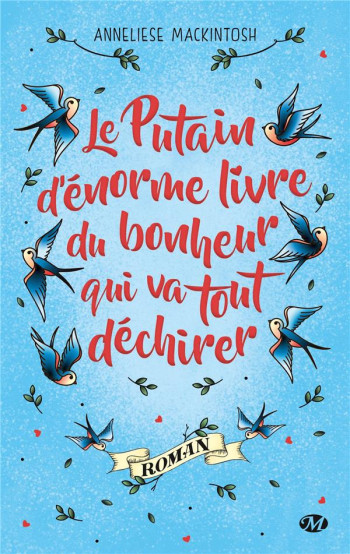 ANNELIESE MACKINTOSH

Le Putain d'énorme livre du bonheur qui va tout déchirer

ROMAN

M